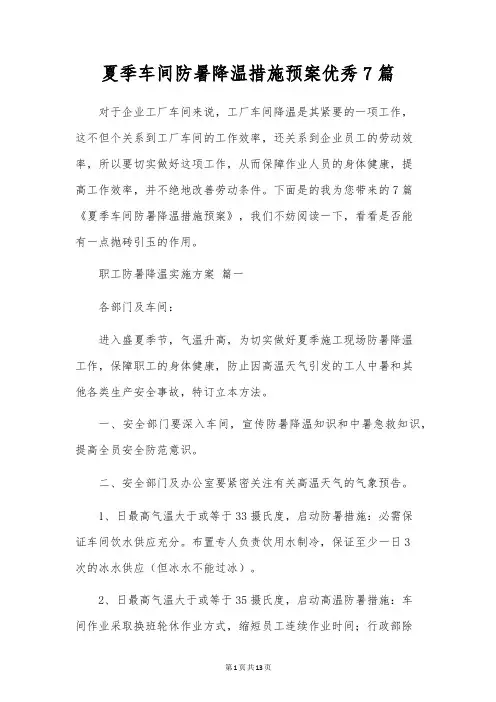 夏季车间防暑降温措施预案优秀7篇

对于企业工厂车间来说，工厂车间降温是其紧要的一项工作，这不但个关系到工厂车间的工作效率，还关系到企业员工的劳动效率，所以要切实做好这项工作，从而保障作业人员的身体健康，提高工作效率，并不绝地改善劳动条件。下面是的我为您带来的7篇《夏季车间防暑降温措施预案》，我们不妨阅读一下，看看是否能有一点抛砖引玉的作用。

职工防暑降温实施方案 篇一

各部门及车间：

进入盛夏季节，气温升高，为切实做好夏季施工现场防暑降温工作，保障职工的身体健康，防止因高温天气引发的工人中暑和其他各类生产安全事故，特订立本方法。

一、安全部门要深入车间，宣传防暑降温知识和中暑急救知识，提高全员安全防范意识。

二、安全部门及办公室要紧密关注有关高温天气的气象预告。

1、日最高气温大于或等于33摄氏度，启动防暑措施：必需保证车间饮水供应充分。布置专人负责饮用水制冷，保证至少一日3次的冰水供应（但冰水不能过冰）。

2、日最高气温大于或等于35摄氏度，启动高温防暑措施：车间作业采取换班轮休作业方式，缩短员工连续作业时间；行政部除

第1页共13页